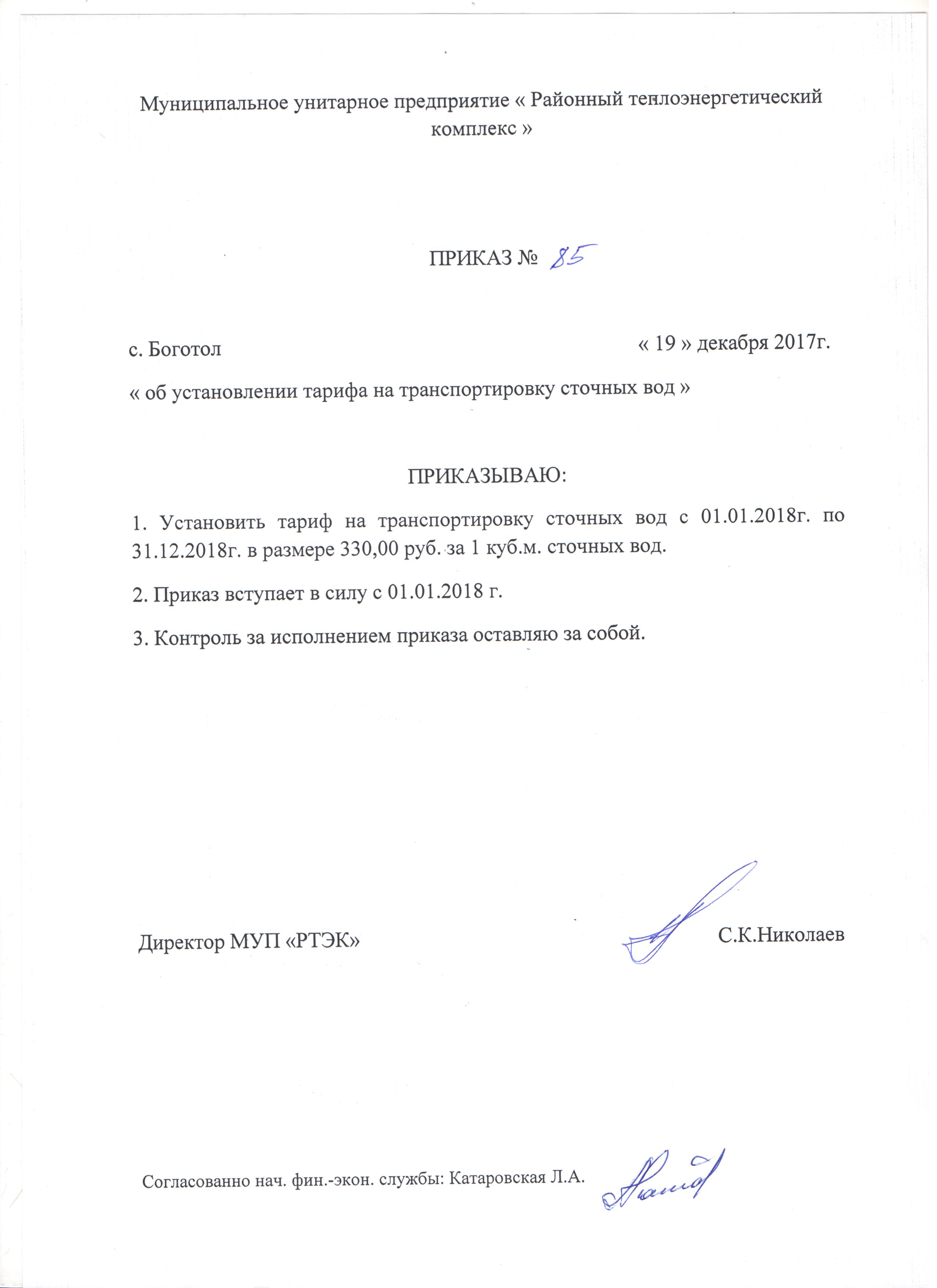 Муниципальное унитарное предприятие « Районный теплоэнергетический комплекс »

ПРИКАЗ № 85

с. Боготол « 19 » декабря 2017г.

« об установлении тарифа на транспортировку сточных вод »

ПРИКАЗЫВАЮ:

1. Установить тариф на транспортировку сточных вод с 01.01.2018г. по 31.12.2018г. в размере 330,00 руб. за 1 куб.м. сточных вод.

2. Приказ вступает в силу с 01.01.2018 г.

3. Контроль за исполнением приказа оставляю за собой.

Директор МУП «РТЭК» С.К.Николаев

Согласованно нач. фин.-экон. службы: Катаровская Л.А.